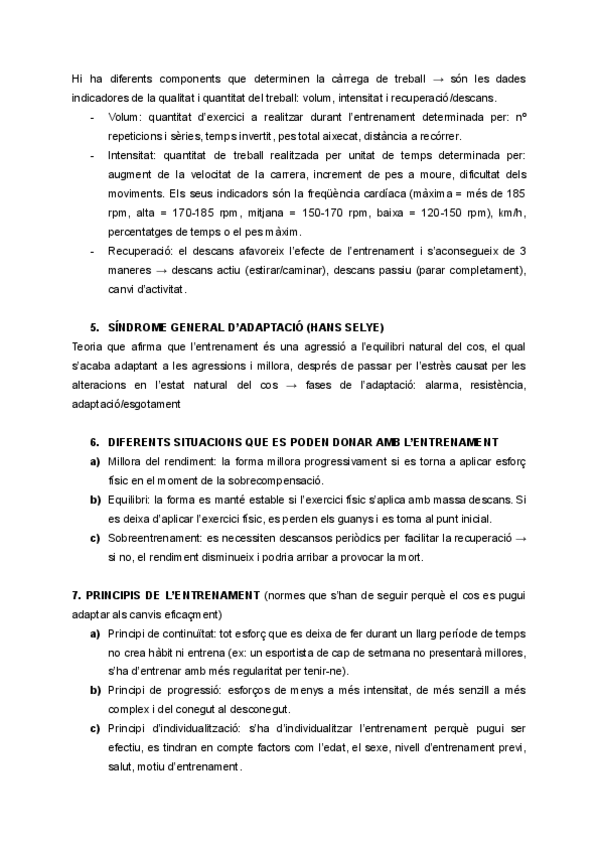 Hi ha diferents components que determinen la càrrega de treball → són les dades indicadores de la qualitat i quantitat del treball: volum, intensitat i recuperació/descans.

- Volum: quantitat d'exercici a realitzar durant l'entrenament determinada per: nº repeticions i sèries, temps invertit, pes total aixecat, distància a recórrer.
- Intensitat: quantitat de treball realitzada per unitat de temps determinada per: augment de la velocitat de la carrera, increment de pes a moure, dificultat dels moviments. Els seus indicadors són la freqüència cardíaca (màxima = més de 185 rpm, alta = 170-185 rpm, mitjana = 150-170 rpm, baixa = 120-150 rpm), km/h, percentatges de temps o el pes màxim.
- Recuperació: el descans afavoreix l'efecte de l'entrenament i s'aconsegueix de 3 maneres → descans actiu (estirar/caminar), descans passiu (parar completament), canvi d'activitat.

5. SÍNDROME GENERAL D'ADAPTACIÓ (HANS SELYE)

Teoria que afirma que l'entrenament és una agressió a l'equilibri natural del cos, el qual s'acaba adaptant a les agressions i millora, després de passar per l'estrès causat per les alteracions en l'estat natural del cos → fases de l'adaptació: alarma, resistència, adaptació/esgotament

6. DIFERENTS SITUACIONS QUE ES PODEN DONAR AMB L'ENTRENAMENT

a) Millora del rendiment: la forma millora progressivament si es torna a aplicar esforç físic en el moment de la sobrecompensació.
b) Equilibri: la forma es manté estable si l'exercici físic s'aplica amb massa descans. Si es deixa d'aplicar l'exercici físic, es perden els guanys i es torna al punt inicial.
c) Sobreentrenament: es necessiten descansos periòdics per facilitar la recuperació → si no, el rendiment disminueix i podria arribar a provocar la mort.

7. PRINCIPIS DE L'ENTRENAMENT (normes que s'han de seguir perquè el cos es pugui adaptar als canvis eficaçment)

a) Principi de continuïtat: tot esforç que es deixa de fer durant un llarg període de temps no crea hàbit ni entrena (ex: un esportista de cap de setmana no presentarà millores, s'ha d'entrenar amb més regularitat per tenir-ne).
b) Principi de progressió: esforços de menys a més intensitat, de més senzill a més complex i del conegut al desconegut.
c) Principi d'individualització: s'ha d'individualitzar l'entrenament perquè pugui ser efectiu, es tindran en compte factors com l'edat, el sexe, nivell d'entrenament previ, salut, motiu d'entrenament.